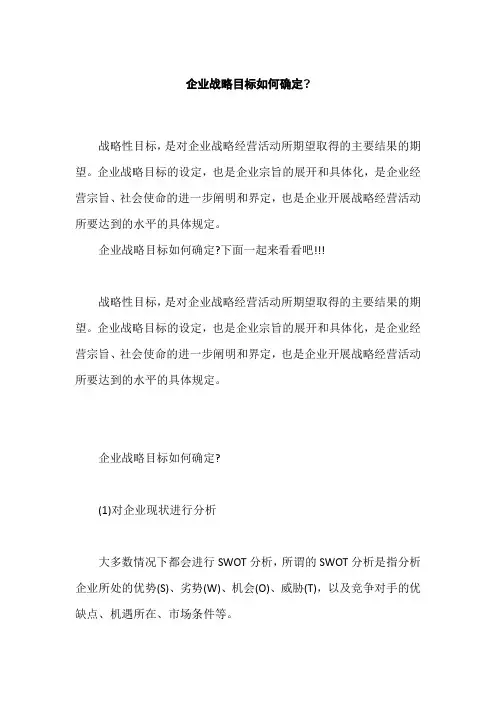 企业战略目标如何确定？

战略性目标，是对企业战略经营活动所期望取得的主要结果的期望。企业战略目标的设定，也是企业宗旨的展开和具体化，是企业经营宗旨、社会使命的进一步阐明和界定，也是企业开展战略经营活动所要达到的水平的具体规定。

企业战略目标如何确定?下面一起来看看吧!!!

战略性目标，是对企业战略经营活动所期望取得的主要结果的期望。企业战略目标的设定，也是企业宗旨的展开和具体化，是企业经营宗旨、社会使命的进一步阐明和界定，也是企业开展战略经营活动所要达到的水平的具体规定。

企业战略目标如何确定?

(1)对企业现状进行分析

大多数情况下都会进行 SWOT 分析，所谓的 SWOT 分析是指分析企业所处的优势(S)、劣势(W)、机会(O)、威胁(T)，以及竞争对手的优缺点、机遇所在、市场条件等。